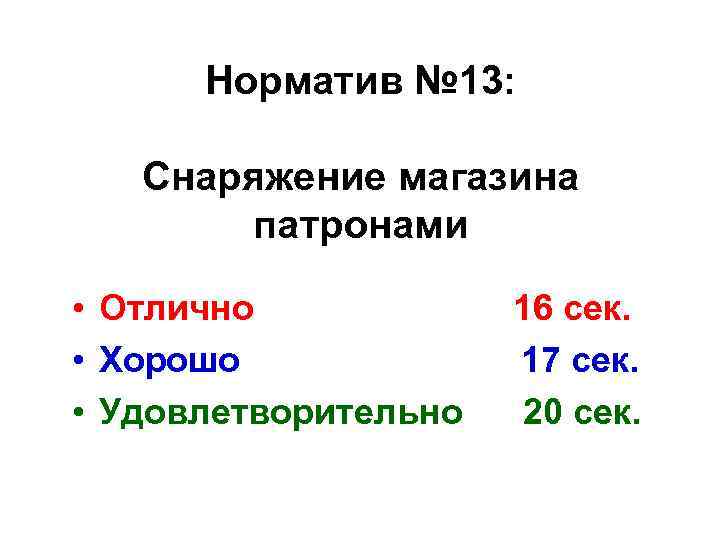 Норматив №13:

Снаряжение магазина патронами

• Отлично 16 сек.
• Хорошо 17 сек.
• Удовлетворительно 20 сек.